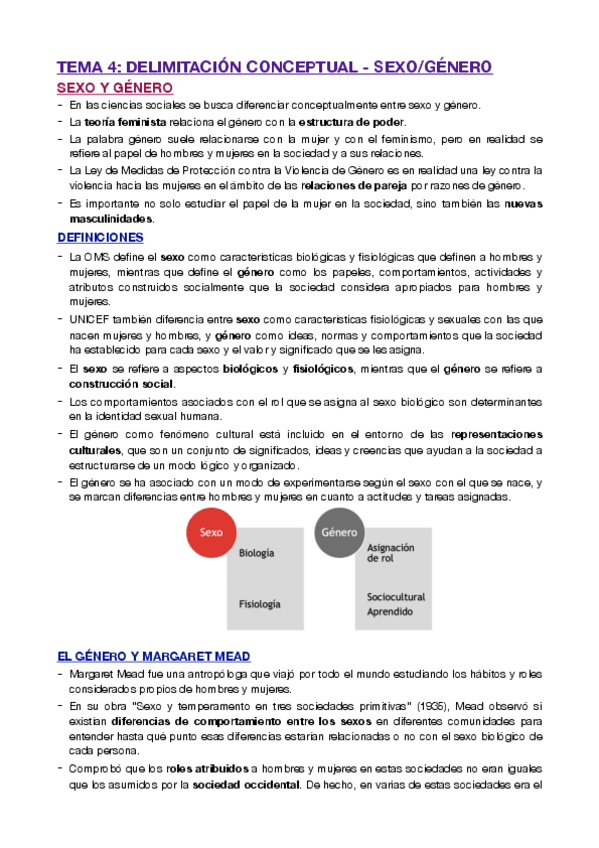 TEMA 4: DELIMITACIÓN CONCEPTUAL - SEXO/GÉNERO

SEXO Y GÉNERO

- En las ciencias sociales se busca diferenciar conceptualmente entre sexo y género.
- La teoría feminista relaciona el género con la estructura de poder.
- La palabra género suele relacionarse con la mujer y con el feminismo, pero en realidad se refiere al papel de hombres y mujeres en la sociedad y a sus relaciones.
- La Ley de Medidas de Protección contra la Violencia de Género es en realidad una ley contra la violencia hacia las mujeres en el ámbito de las relaciones de pareja por razones de género.
- Es importante no solo estudiar el papel de la mujer en la sociedad, sino también las nuevas masculinidades.

DEFINICIONES

- La OMS define el sexo como características biológicas y fisiológicas que definen a hombres y mujeres, mientras que define el género como los papeles, comportamientos, actividades y atributos construidos socialmente que la sociedad considera apropiados para hombres y mujeres.
- UNICEF también diferencia entre sexo como características fisiológicas y sexuales con las que nacen mujeres y hombres, y género como ideas, normas y comportamientos que la sociedad ha establecido para cada sexo y el valor y significado que se les asigna.
- El sexo se refiere a aspectos biológicos y fisiológicos, mientras que el género se refiere a construcción social.
- Los comportamientos asociados con el rol que se asigna al sexo biológico son determinantes en la identidad sexual humana.
- El género como fenómeno cultural está incluido en el entorno de las representaciones culturales, que son un conjunto de significados, ideas y creencias que ayudan a la sociedad a estructurarse de un modo lógico y organizado.
- El género se ha asociado con un modo de experimentarse según el sexo con el que se nace, y se marcan diferencias entre hombres y mujeres en cuanto a actitudes y tareas asignadas.

Sexo
Biología
Fisiología

Género
Asignación de rol
Sociocultural
Aprendido

EL GÉNERO Y MARGARET MEAD

- Margaret Mead fue una antropóloga que viajó por todo el mundo estudiando los hábitos y roles considerados propios de hombres y mujeres.
- En su obra "Sexo y temperamento en tres sociedades primitivas" (1935), Mead observó si existían diferencias de comportamiento entre los sexos en diferentes comunidades para entender hasta qué punto esas diferencias estarían relacionadas o no con el sexo biológico de cada persona.
- Comprobó que los roles atribuidos a hombres y mujeres en estas sociedades no eran iguales que los asumidos por la sociedad occidental. De hecho, en varias de estas sociedades era el